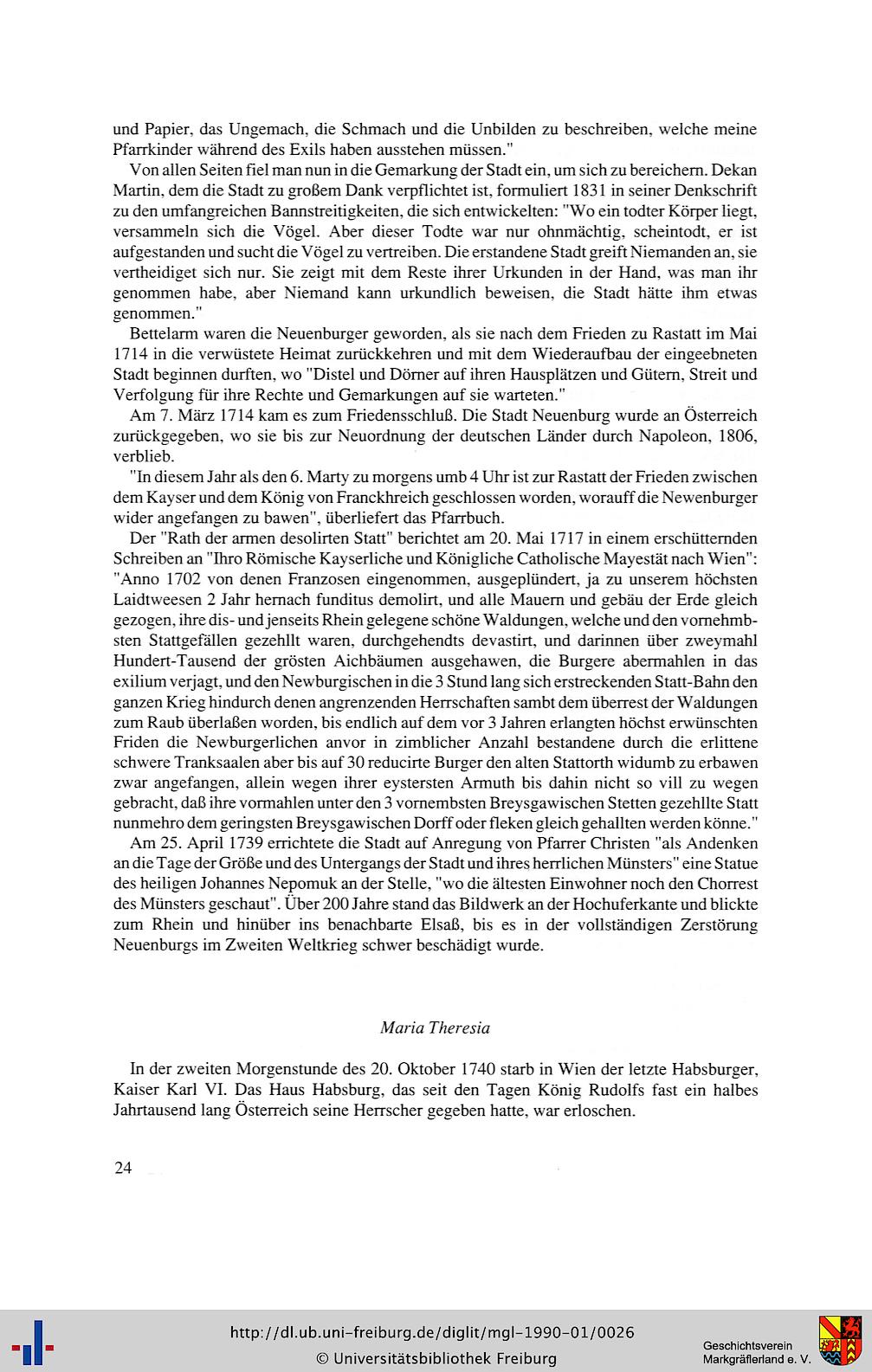 und Papier, das Ungemach, die Schmach und die Unbilden zu beschreiben, welche meine Pfarrkinder während des Exils haben ausstehen müssen."

Von allen Seiten fiel man nun in die Gemarkung der Stadt ein, um sich zu bereichern. Dekan Martin, dem die Stadt zu großem Dank verpflichtet ist, formuliert 1831 in seiner Denkschrift zu den umfangreichen Bannstreitigkeiten, die sich entwickelten: "Wo ein todter Körper liegt, versammeln sich die Vögel. Aber dieser Todte war nur ohnmächtig, scheintodt, er ist aufgestanden und sucht die Vögel zu vertreiben. Die erstandene Stadt greift Niemanden an, sie vertheidiget sich nur. Sie zeigt mit dem Reste ihrer Urkunden in der Hand, was man ihr genommen habe, aber Niemand kann urkundlich beweisen, die Stadt hätte ihm etwas genommen."

Bettelarm waren die Neuenburger geworden, als sie nach dem Frieden zu Rastatt im Mai 1714 in die verwüstete Heimat zurückkehren und mit dem Wiederaufbau der eingeebneten Stadt beginnen durften, wo "Distel und Dörner auf ihren Hausplätzen und Gütern, Streit und Verfolgung für ihre Rechte und Gemarkungen auf sie warteten."

Am 7. März 1714 kam es zum Friedensschluß. Die Stadt Neuenburg wurde an Österreich zurückgegeben, wo sie bis zur Neuordnung der deutschen Länder durch Napoleon, 1806, verblieb.

"In diesem Jahr als den 6. Marty zu morgens umb 4 Uhr ist zur Rastatt der Frieden zwischen dem Kayser und dem König von Franckhreich geschlossen worden, worauff die Newenburger wider angefangen zu bawen", überliefert das Pfarrbuch.

Der "Rath der armen desolirten Statt" berichtet am 20. Mai 1717 in einem erschütternden Schreiben an "Ihro Römische Kayserliche und Königliche Catholische Mayestät nach Wien": "Anno 1702 von denen Franzosen eingenommen, ausgeplündert, ja zu unserem höchsten Laidtweesen 2 Jahr hernach funditus demolirt, und alle Mauern und gebäu der Erde gleich gezogen, ihre dis- und jenseits Rhein gelegene schöne Waldungen, welche und den vornehmbsten Stattgefällen gezehllt waren, durchgehendts devastirt, und darinnen über zweymahl Hundert-Tausend der grösten Aichbäumen ausgehawen, die Burgere abermahlen in das exilium verjagt, und den Newburgischen in die 3 Stund lang sich erstreckenden Statt-Bahn den ganzen Krieg hindurch denen angrenzenden Herrschaften sambt dem überrest der Waldungen zum Raub überlaßen worden, bis endlich auf dem vor 3 Jahren erlangten höchst erwünschten Friden die Newburgerlichen anvor in zimblicher Anzahl bestandene durch die erlittene schwere Tranksaalen aber bis auf 30 reducirte Burger den alten Stattorth widumb zu erbawen zwar angefangen, allein wegen ihrer eystersten Armuth bis dahin nicht so vill zu wegen gebracht, daß ihre vormahlen unter den 3 vornembsten Breysgawischen Stetten gezehllte Statt nunmehro dem geringsten Breysgawischen Dorff oder fleken gleich gehallten werden könne."

Am 25. April 1739 errichtete die Stadt auf Anregung von Pfarrer Christen "als Andenken an die Tage der Größe und des Untergangs der Stadt und ihres herrlichen Münsters" eine Statue des heiligen Johannes Nepomuk an der Stelle, "wo die ältesten Einwohner noch den Chorrest des Münsters geschaut". Über 200 Jahre stand das Bildwerk an der Hochuferkante und blickte zum Rhein und hinüber ins benachbarte Elsaß, bis es in der vollständigen Zerstörung Neuenburgs im Zweiten Weltkrieg schwer beschädigt wurde.

Maria Theresia

In der zweiten Morgenstunde des 20. Oktober 1740 starb in Wien der letzte Habsburger, Kaiser Karl VI. Das Haus Habsburg, das seit den Tagen König Rudolfs fast ein halbes Jahrtausend lang Österreich seine Herrscher gegeben hatte, war erloschen.

24

http://dl.ub.uni-freiburg.de/diglit/mgl-1990-01/0026
© Universitätsbibliothek Freiburg

Geschichtsverein
Markgräflerland e. V.